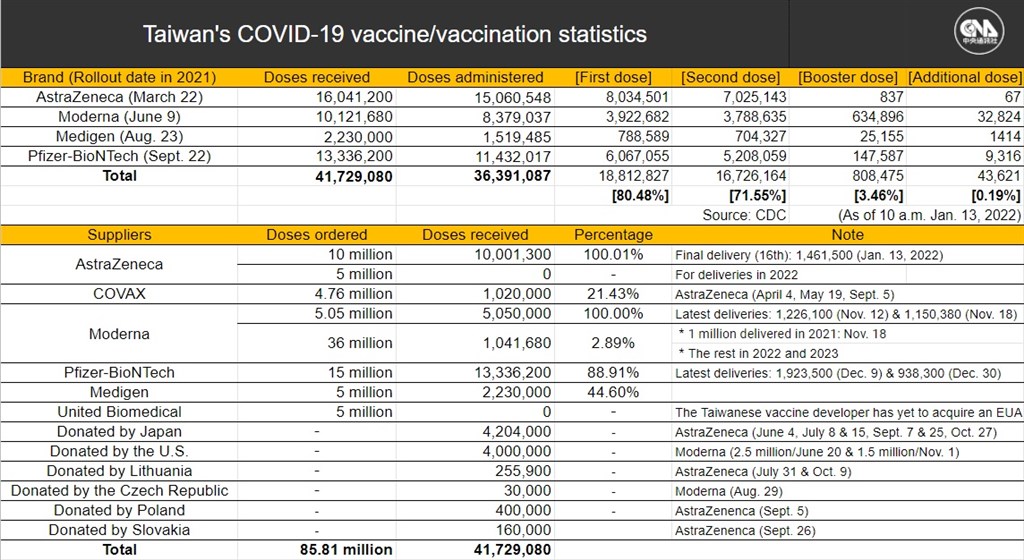 Taiwan's COVID-19 vaccine/vaccination statistics

CNA 中央通訊社

| Brand (Rollout date in 2021) | Doses received | Doses administered | [First dose] | [Second dose] | [Booster dose] | [Additional dose] |
|---|---|---|---|---|---|---|
| AstraZeneca (March 22) | 16,041,200 | 15,060,548 | 8,034,501 | 7,025,143 | 837 | 67 |
| Moderna (June 9) | 10,121,680 | 8,379,037 | 3,922,682 | 3,788,635 | 634,896 | 32,824 |
| Medigen (Aug. 23) | 2,230,000 | 1,519,485 | 788,589 | 704,327 | 25,155 | 1414 |
| Pfizer-BioNTech (Sept. 22) | 13,336,200 | 11,432,017 | 6,067,055 | 5,208,059 | 147,587 | 9,316 |
| Total | 41,729,080 | 36,391,087 | 18,812,827 | 16,726,164 | 808,475 | 43,621 |
| | | | [80.48%] | [71.55%] | [3.46%] | [0.19%] |
| | | | | Source: CDC | (As of 10 a.m. Jan. 13, 2022) | |

| Suppliers | Doses ordered | Doses received | Percentage | Note |
|---|---|---|---|---|
| AstraZeneca | 10 million | 10,001,300 | 100.01% | Final delivery (16th): 1,461,500 (Jan. 13, 2022) |
| | 5 million | 0 | - | For deliveries in 2022 |
| COVAX | 4.76 million | 1,020,000 | 21.43% | AstraZeneca (April 4, May 19, Sept. 5) |
| Moderna | 5.05 million | 5,050,000 | 100.00% | Latest deliveries: 1,226,100 (Nov. 12) & 1,150,380 (Nov. 18) |
| | 36 million | 1,041,680 | 2.89% | * 1 million delivered in 2021: Nov. 18 * The rest in 2022 and 2023 |
| Pfizer-BioNTech | 15 million | 13,336,200 | 88.91% | Latest deliveries: 1,923,500 (Dec. 9) & 938,300 (Dec. 30) |
| Medigen | 5 million | 2,230,000 | 44.60% | |
| United Biomedical | 5 million | 0 | - | The Taiwanese vaccine developer has yet to acquire an EUA |
| Donated by Japan | - | 4,204,000 | - | AstraZeneca (June 4, July 8 & 15, Sept. 7 & 25, Oct. 27) |
| Donated by the U.S. | - | 4,000,000 | - | Moderna (2.5 million/June 20 & 1.5 million/Nov. 1) |
| Donated by Lithuania | - | 255,900 | - | AstraZeneca (July 31 & Oct. 9) |
| Donated by the Czech Republic | - | 30,000 | - | Moderna (Aug. 29) |
| Donated by Poland | - | 400,000 | - | AstraZenenca (Sept. 5) |
| Donated by Slovakia | - | 160,000 | - | AstraZenenca (Sept. 26) |
| Total | 85.81 million | 41,729,080 | | |